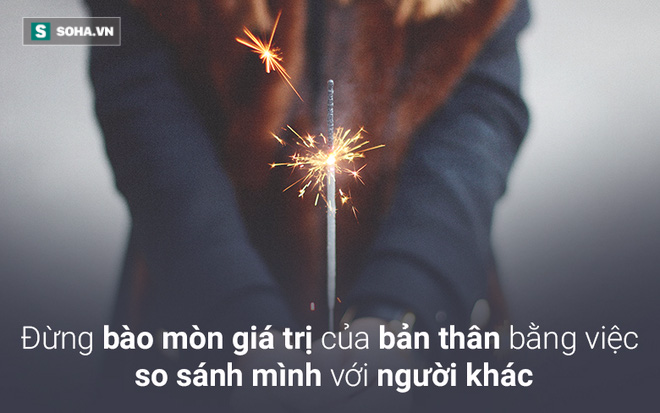 S SOHA.VN

Đừng bào mòn giá trị của bản thân bằng việc so sánh mình với người khác